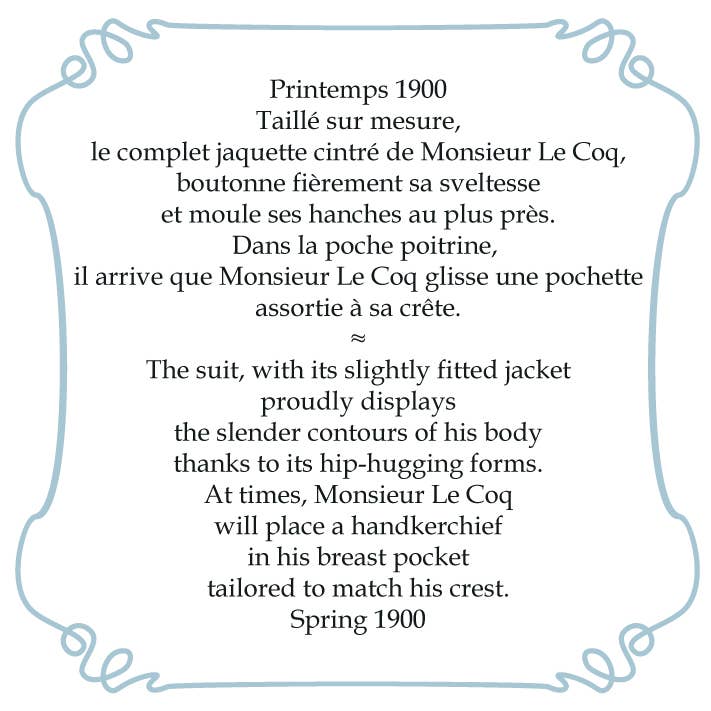 Printemps 1900
Taillé sur mesure,
le complet jaquette cintré de Monsieur Le Coq,
boutonne fièrement sa sveltesse
et moule ses hanches au plus près.
Dans la poche poitrine,
il arrive que Monsieur Le Coq glisse une pochette
assortie à sa crête.
≈
The suit, with its slightly fitted jacket
proudly displays
the slender contours of his body
thanks to its hip-hugging forms.
At times, Monsieur Le Coq
will place a handkerchief
in his breast pocket
tailored to match his crest.
Spring 1900